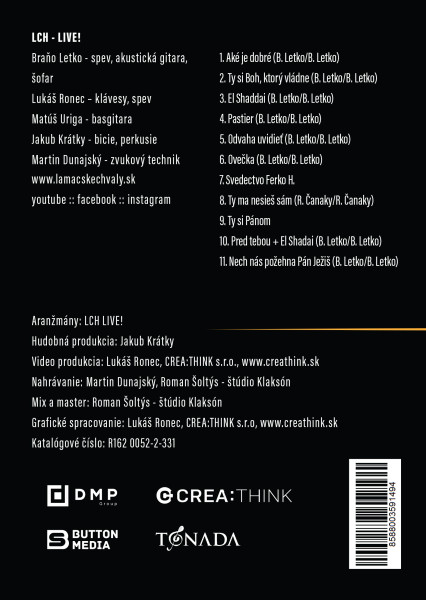 LCH - LIVE!

Braňo Letko - spev, akustická gitara, šofar
Lukáš Ronec – klávesy, spev
Matúš Uriga - basgitara
Jakub Krátky - bicie, perkusie
Martin Dunajský - zvukový technik
www.lamacskechvaly.sk
youtube :: facebook :: instagram

1. Aké je dobré (B. Letko/B. Letko)
2. Ty si Boh, ktorý vládne (B. Letko/B. Letko)
3. El Shaddai (B. Letko/B. Letko)
4. Pastier (B. Letko/B. Letko)
5. Odvaha uvidieť (B. Letko/B. Letko)
6. Ovečka (B. Letko/B. Letko)
7. Svedectvo Ferko H.
8. Ty ma nesieš sám (R. Čanaky/R. Čanaky)
9. Ty si Pánom
10. Pred tebou + El Shadai (B. Letko/B. Letko)
11. Nech nás požehna Pán Ježiš (B. Letko/B. Letko)

Aranžmány: LCH LIVE!
Hudobná produkcia: Jakub Krátky
Video produkcia: Lukáš Ronec, CREA:THINK s.r.o., www.creathink.sk
Nahrávanie: Martin Dunajský, Roman Šoltýs - štúdio Klaksón
Mix a master: Roman Šoltýs - štúdio Klaksón
Grafické spracovanie: Lukáš Ronec, CREA:THINK s.r.o, www.creathink.sk
Katalógové číslo: R162 0052-2-331

DMP Group
CREA:THINK
BUTTON MEDIA
TONADA

8588003591494